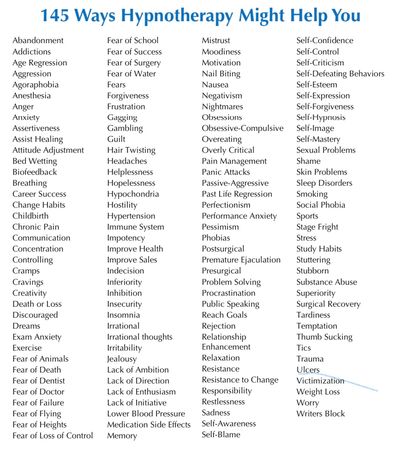 145 Ways Hypnotherapy Might Help You

Abandonment
Addictions
Age Regression
Aggression
Agoraphobia
Anesthesia
Anger
Anxiety
Assertiveness
Assist Healing
Attitude Adjustment
Bed Wetting
Biofeedback
Breathing
Career Success
Change Habits
Childbirth
Chronic Pain
Communication
Concentration
Controlling
Cramps
Cravings
Creativity
Death or Loss
Discouraged
Dreams
Exam Anxiety
Exercise
Fear of Animals
Fear of Death
Fear of Dentist
Fear of Doctor
Fear of Failure
Fear of Flying
Fear of Heights
Fear of Loss of Control

Fear of School
Fear of Success
Fear of Surgery
Fear of Water
Fears
Forgiveness
Frustration
Gagging
Gambling
Guilt
Hair Twisting
Headaches
Helplessness
Hopelessness
Hypochondria
Hostility
Hypertension
Immune System
Impotency
Improve Health
Improve Sales
Indecision
Inferiority
Inhibition
Insecurity
Insomnia
Irrational
Irrational thoughts
Irritability
Jealousy
Lack of Ambition
Lack of Direction
Lack of Enthusiasm
Lack of Initiative
Lower Blood Pressure
Medication Side Effects
Memory

Mistrust
Moodiness
Motivation
Nail Biting
Nausea
Negativism
Nightmares
Obsessions
Obsessive-Compulsive
Overeating
Overly Critical
Pain Management
Panic Attacks
Passive-Aggressive
Past Life Regression
Perfectionism
Performance Anxiety
Pessimism
Phobias
Postsurgical
Premature Ejaculation
Presurgical
Problem Solving
Procrastination
Public Speaking
Reach Goals
Rejection
Relationship Enhancement
Relaxation
Resistance
Resistance to Change
Responsibility
Restlessness
Sadness
Self-Awareness
Self-Blame

Self-Confidence
Self-Control
Self-Criticism
Self-Defeating Behaviors
Self-Esteem
Self-Expression
Self-Forgiveness
Self-Hypnosis
Self-Image
Self-Mastery
Sexual Problems
Shame
Skin Problems
Sleep Disorders
Smoking
Social Phobia
Sports
Stage Fright
Stress
Study Habits
Stuttering
Stubborn
Substance Abuse
Superiority
Surgical Recovery
Tardiness
Temptation
Thumb Sucking
Tics
Trauma
Ulcers
Victimization
Weight Loss
Worry
Writers Block